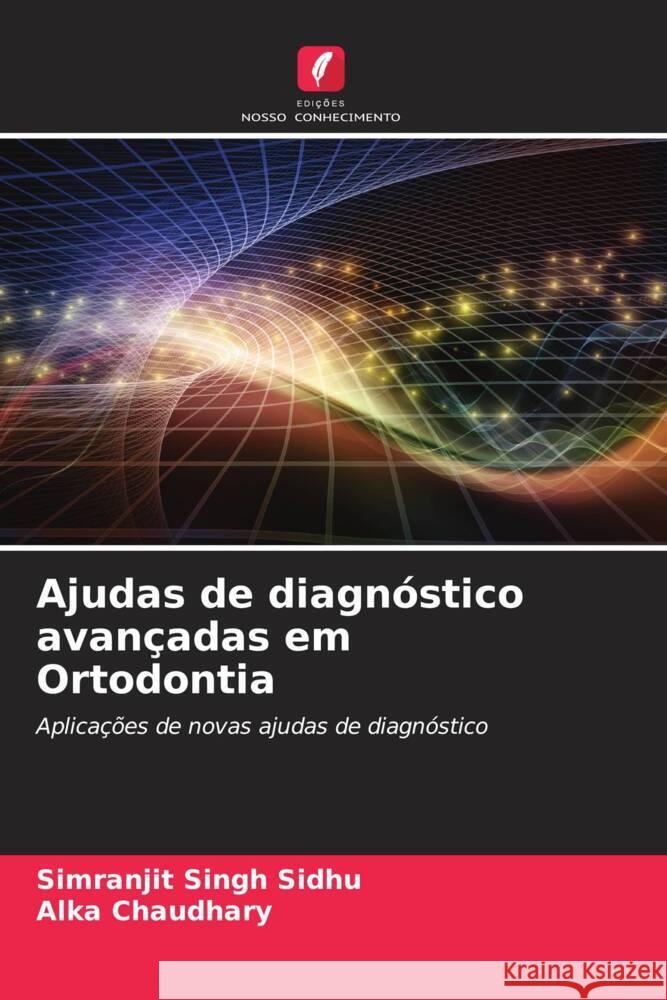 EDIÇÕES
NOSSO CONHECIMENTO

Ajudas de diagnóstico avançadas em Ortodontia

Aplicações de novas ajudas de diagnóstico

Simranjit Singh Sidhu
Alka Chaudhary